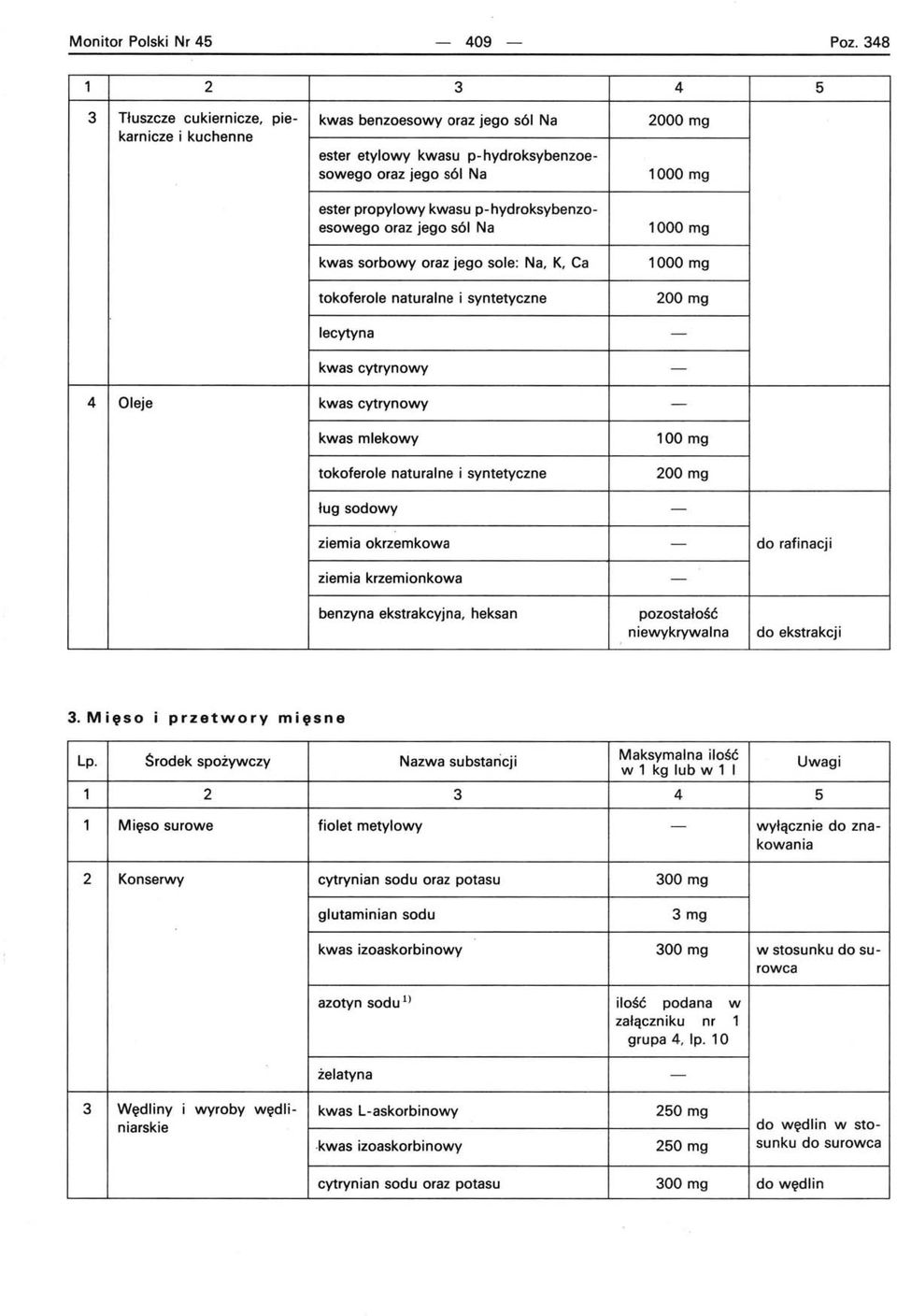 Monitor Polski Nr 45 — 409 — Poz. 348

| 1 | 2 | 3 | 4 | 5 |
|---|---|---|---|---|
| 3 | Tłuszcze cukiernicze, piekarnicze i kuchenne | kwas benzoesowy oraz jego sól Na | 2000 mg | |
| | | ester etylowy kwasu p-hydroksybenzoesowego oraz jego sól Na | 1000 mg | |
| | | ester propylowy kwasu p-hydroksybenzoesowego oraz jego sól Na | 1000 mg | |
| | | kwas sorbowy oraz jego sole: Na, K, Ca | 1000 mg | |
| | | tokoferole naturalne i syntetyczne | 200 mg | |
| | | lecytyna | — | |
| | | kwas cytrynowy | — | |
| 4 | Oleje | kwas cytrynowy | — | |
| | | kwas mlekowy | 100 mg | |
| | | tokoferole naturalne i syntetyczne | 200 mg | |
| | | ług sodowy | — | |
| | | ziemia okrzemkowa | — | do rafinacji |
| | | ziemia krzemionkowa | — | |
| | | benzyna ekstrakcyjna, heksan | pozostałość niewykrywalna | do ekstrakcji |

3. Mięso i przetwory mięsne

| Lp. | Środek spożywczy | Nazwa substancji | Maksymalna ilość w 1 kg lub w 1 l | Uwagi |
|---|---|---|---|---|
| 1 | 2 | 3 | 4 | 5 |
| 1 | Mięso surowe | fiolet metylowy | — | wyłącznie do znakowania |
| 2 | Konserwy | cytrynian sodu oraz potasu | 300 mg | |
| | | glutaminian sodu | 3 mg | |
| | | kwas izoaskorbinowy | 300 mg | w stosunku do surowca |
| | | azotyn sodu $^{1)}$ | ilość podana w załączniku nr 1 grupa 4, lp. 10 | |
| | | żelatyna | — | |
| 3 | Wędliny i wyroby wędliniarskie | kwas L-askorbinowy | 250 mg | do wędlin w stosunku do surowca |
| | | kwas izoaskorbinowy | 250 mg | |
| | | cytrynian sodu oraz potasu | 300 mg | do wędlin |